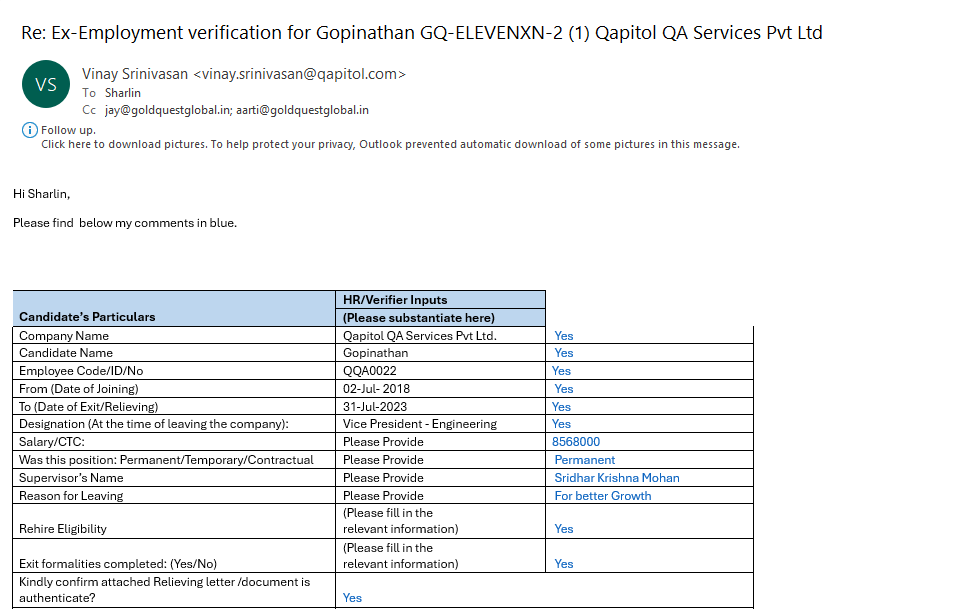 Re: Ex-Employment verification for Gopinathan GQ-ELEVENXN-2 (1) Qapitol QA Services Pvt Ltd

VS

Vinay Srinivasan <vinay.srinivasan@qapitol.com>
To Sharlin
Cc jay@goldquestglobal.in; aarti@goldquestglobal.in

Follow up.
Click here to download pictures. To help protect your privacy, Outlook prevented automatic download of some pictures in this message.

Hi Sharlin,

Please find below my comments in blue.

| Candidate's Particulars | HR/Verifier Inputs (Please substantiate here) | |
|---|---|---|
| Company Name | Qapitol QA Services Pvt Ltd. | Yes |
| Candidate Name | Gopinathan | Yes |
| Employee Code/ID/No | QQA0022 | Yes |
| From (Date of Joining) | 02-Jul- 2018 | Yes |
| To (Date of Exit/Relieving) | 31-Jul-2023 | Yes |
| Designation (At the time of leaving the company): | Vice President - Engineering | Yes |
| Salary/CTC: | Please Provide | 8568000 |
| Was this position: Permanent/Temporary/Contractual | Please Provide | Permanent |
| Supervisor's Name | Please Provide | Sridhar Krishna Mohan |
| Reason for Leaving | Please Provide | For better Growth |
| Rehire Eligibility | (Please fill in the relevant information) | Yes |
| Exit formalities completed: (Yes/No) | (Please fill in the relevant information) | Yes |
| Kindly confirm attached Relieving letter /document is authenticate? | Yes | |